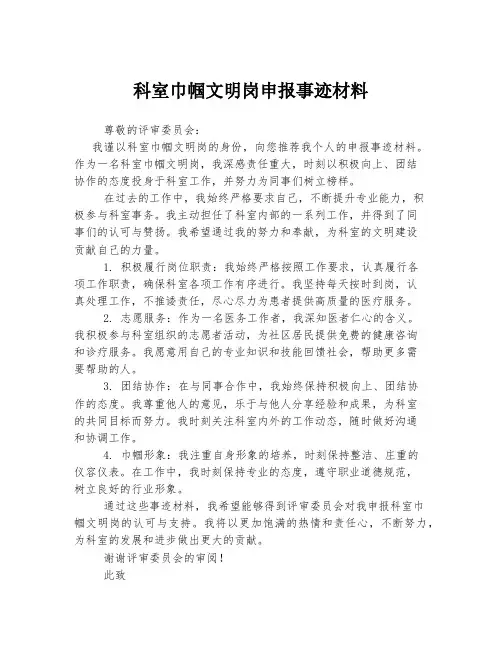 科室巾帼文明岗申报事迹材料

尊敬的评审委员会：

我谨以科室巾帼文明岗的身份，向您推荐我个人的申报事迹材料。作为一名科室巾帼文明岗，我深感责任重大，时刻以积极向上、团结协作的态度投身于科室工作，并努力为同事们树立榜样。

在过去的工作中，我始终严格要求自己，不断提升专业能力，积极参与科室事务。我主动担任了科室内部的一系列工作，并得到了同事们的认可与赞扬。我希望通过我的努力和奉献，为科室的文明建设贡献自己的力量。

1. 积极履行岗位职责：我始终严格按照工作要求，认真履行各项工作职责，确保科室各项工作有序进行。我坚持每天按时到岗，认真处理工作，不推诿责任，尽心尽力为患者提供高质量的医疗服务。

2. 志愿服务：作为一名医务工作者，我深知医者仁心的含义。我积极参与科室组织的志愿者活动，为社区居民提供免费的健康咨询和诊疗服务。我愿意用自己的专业知识和技能回馈社会，帮助更多需要帮助的人。

3. 团结协作：在与同事合作中，我始终保持积极向上、团结协作的态度。我尊重他人的意见，乐于与他人分享经验和成果，为科室的共同目标而努力。我时刻关注科室内外的工作动态，随时做好沟通和协调工作。

4. 巾帼形象：我注重自身形象的培养，时刻保持整洁、庄重的仪容仪表。在工作中，我时刻保持专业的态度，遵守职业道德规范，树立良好的行业形象。

通过这些事迹材料，我希望能够得到评审委员会对我申报科室巾帼文明岗的认可与支持。我将以更加饱满的热情和责任心，不断努力，为科室的发展和进步做出更大的贡献。

谢谢评审委员会的审阅！

此致